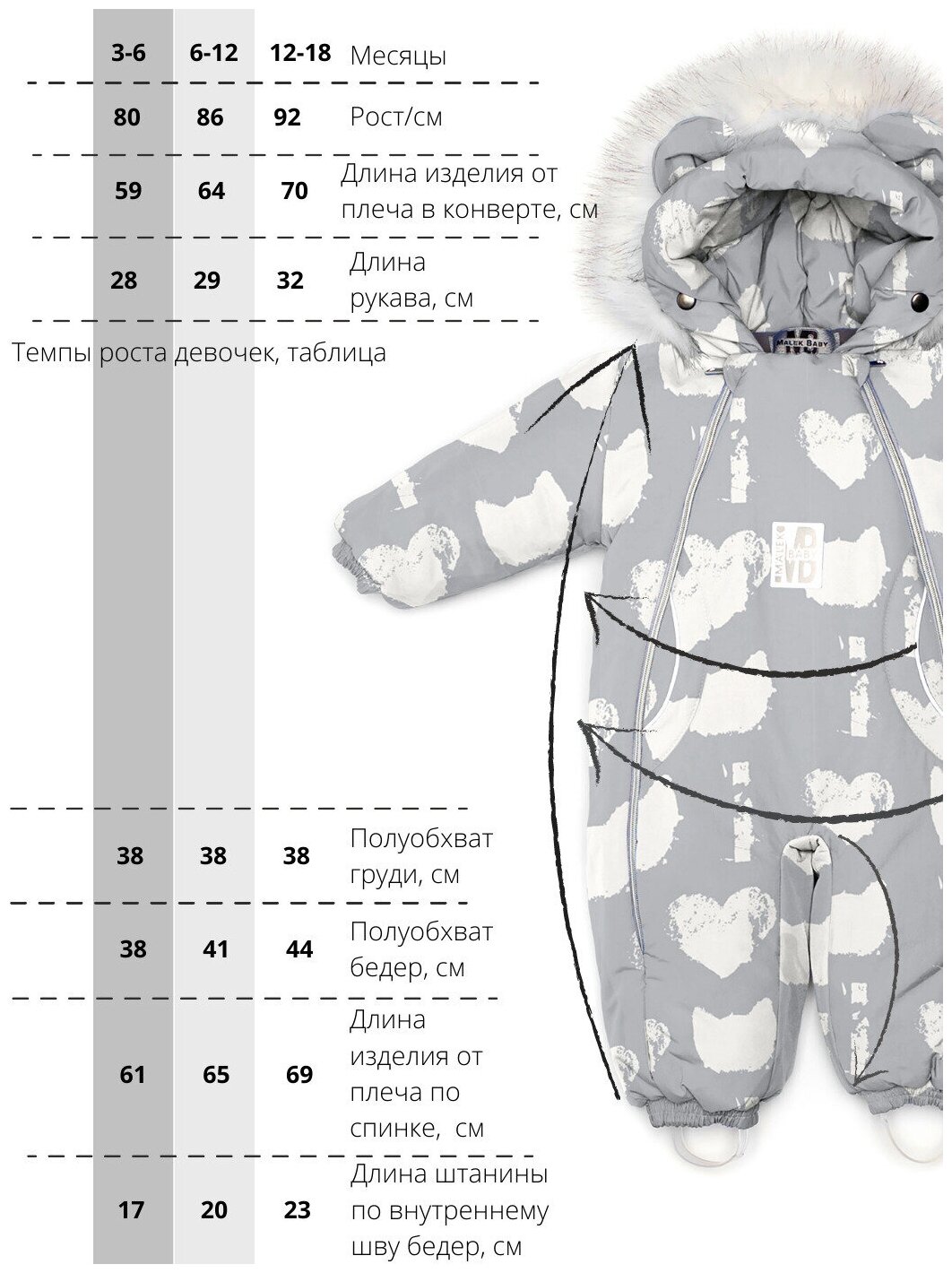 | 3-6 | 6-12 | 12-18 | Месяцы |
|---|---|---|---|
| 80 | 86 | 92 | Рост/см |
| 59 | 64 | 70 | Длина изделия от плеча в конверте, см |
| 28 | 29 | 32 | Длина рукава, см |

Темпы роста девочек, таблица

| 38 | 38 | 38 | Полуобхват груди, см |
|---|---|---|---|
| 38 | 41 | 44 | Полуобхват бедер, см |
| 61 | 65 | 69 | Длина изделия от плеча по спинке, см |
| 17 | 20 | 23 | Длина штанины по внутреннему шву бедер, см |

MALEK BABY

MALEK BABY